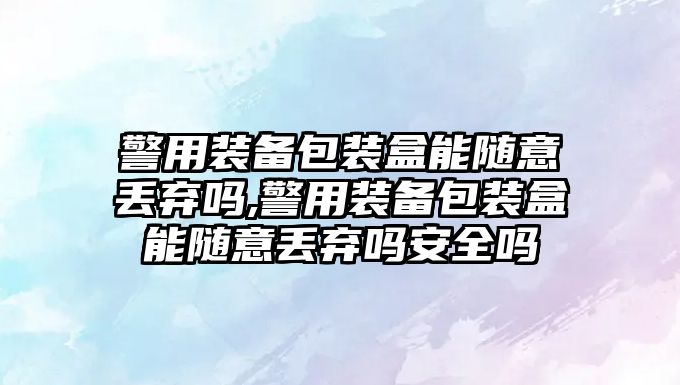 警用装备包装盒能随意丢弃吗,警用装备包装盒能随意丢弃吗安全吗